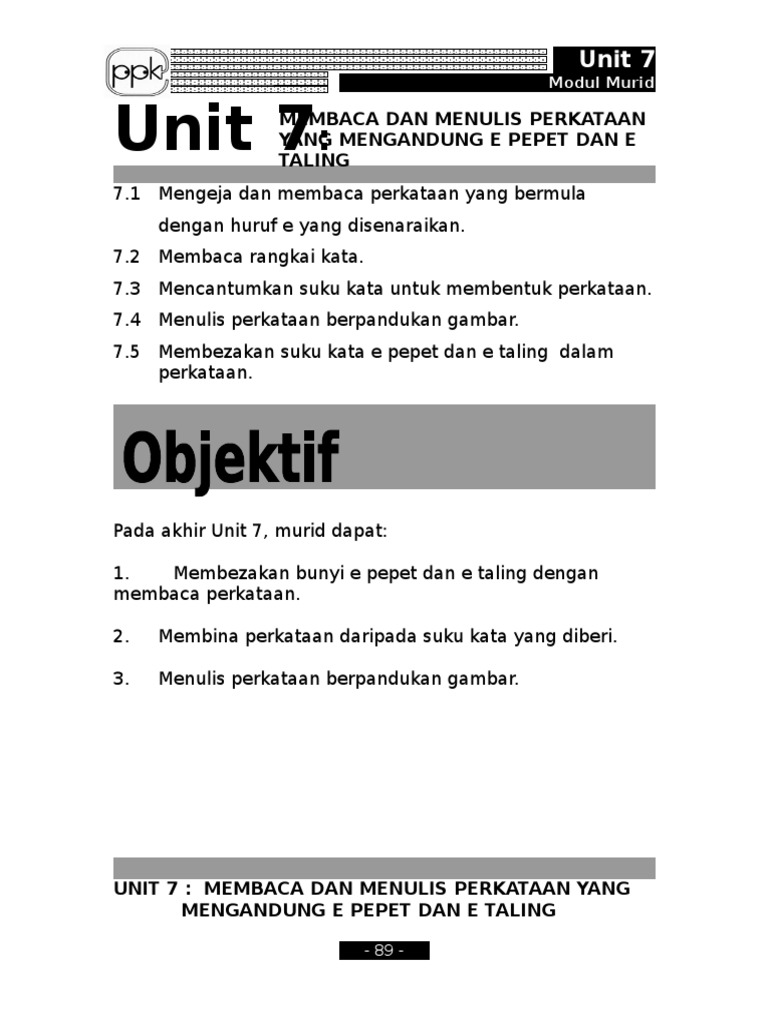 ppk

Unit 7
Modul Murid

Unit 7:

MEMBACA DAN MENULIS PERKATAAN YANG MENGANDUNG E PEPET DAN E TALING

7.1 Mengeja dan membaca perkataan yang bermula dengan huruf e yang disenaraikan.

7.2 Membaca rangkai kata.

7.3 Mencantumkan suku kata untuk membentuk perkataan.

7.4 Menulis perkataan berpandukan gambar.

7.5 Membezakan suku kata e pepet dan e taling dalam perkataan.

Objektif

Pada akhir Unit 7, murid dapat:

1. Membezakan bunyi e pepet dan e taling dengan membaca perkataan.

2. Membina perkataan daripada suku kata yang diberi.

3. Menulis perkataan berpandukan gambar.

UNIT 7 : MEMBACA DAN MENULIS PERKATAAN YANG MENGANDUNG E PEPET DAN E TALING

- 89 -